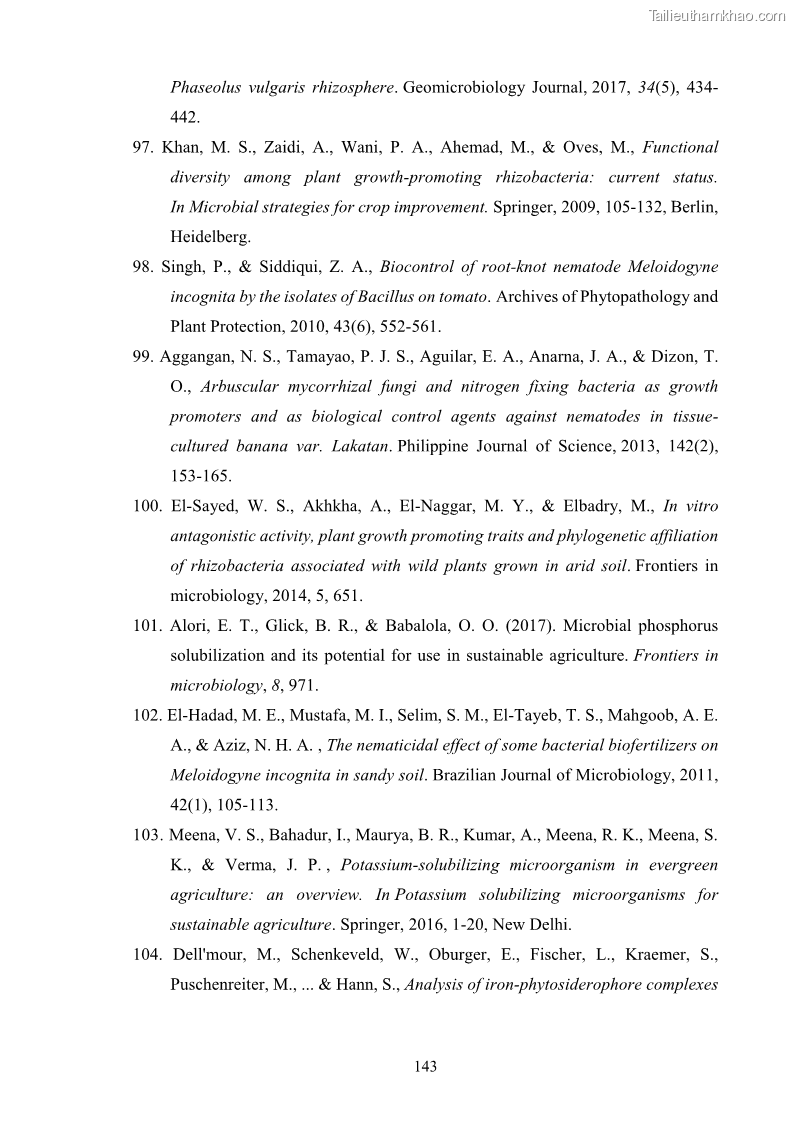 Tailieuthamkhao.com

Phaseolus vulgaris rhizosphere. Geomicrobiology Journal, 2017, 34(5), 434-442.

97. Khan, M. S., Zaidi, A., Wani, P. A., Ahemad, M., & Oves, M., Functional diversity among plant growth-promoting rhizobacteria: current status. In Microbial strategies for crop improvement. Springer, 2009, 105-132, Berlin, Heidelberg.

98. Singh, P., & Siddiqui, Z. A., Biocontrol of root-knot nematode Meloidogyne incognita by the isolates of Bacillus on tomato. Archives of Phytopathology and Plant Protection, 2010, 43(6), 552-561.

99. Aggangan, N. S., Tamayao, P. J. S., Aguilar, E. A., Anarna, J. A., & Dizon, T. O., Arbuscular mycorrhizal fungi and nitrogen fixing bacteria as growth promoters and as biological control agents against nematodes in tissue-cultured banana var. Lakatan. Philippine Journal of Science, 2013, 142(2), 153-165.

100. El-Sayed, W. S., Akhkha, A., El-Naggar, M. Y., & Elbadry, M., In vitro antagonistic activity, plant growth promoting traits and phylogenetic affiliation of rhizobacteria associated with wild plants grown in arid soil. Frontiers in microbiology, 2014, 5, 651.

101. Alori, E. T., Glick, B. R., & Babalola, O. O. (2017). Microbial phosphorus solubilization and its potential for use in sustainable agriculture. Frontiers in microbiology, 8, 971.

102. El-Hadad, M. E., Mustafa, M. I., Selim, S. M., El-Tayeb, T. S., Mahgoob, A. E. A., & Aziz, N. H. A. , The nematicidal effect of some bacterial biofertilizers on Meloidogyne incognita in sandy soil. Brazilian Journal of Microbiology, 2011, 42(1), 105-113.

103. Meena, V. S., Bahadur, I., Maurya, B. R., Kumar, A., Meena, R. K., Meena, S. K., & Verma, J. P. , Potassium-solubilizing microorganism in evergreen agriculture: an overview. In Potassium solubilizing microorganisms for sustainable agriculture. Springer, 2016, 1-20, New Delhi.

104. Dell'mour, M., Schenkeveld, W., Oburger, E., Fischer, L., Kraemer, S., Puschenreiter, M., ... & Hann, S., Analysis of iron-phytosiderophore complexes

143